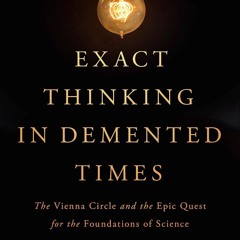 EXACT THINKING IN DEMENTED TIMES

The Vienna Circle and the Epic Quest for the Foundations of Science